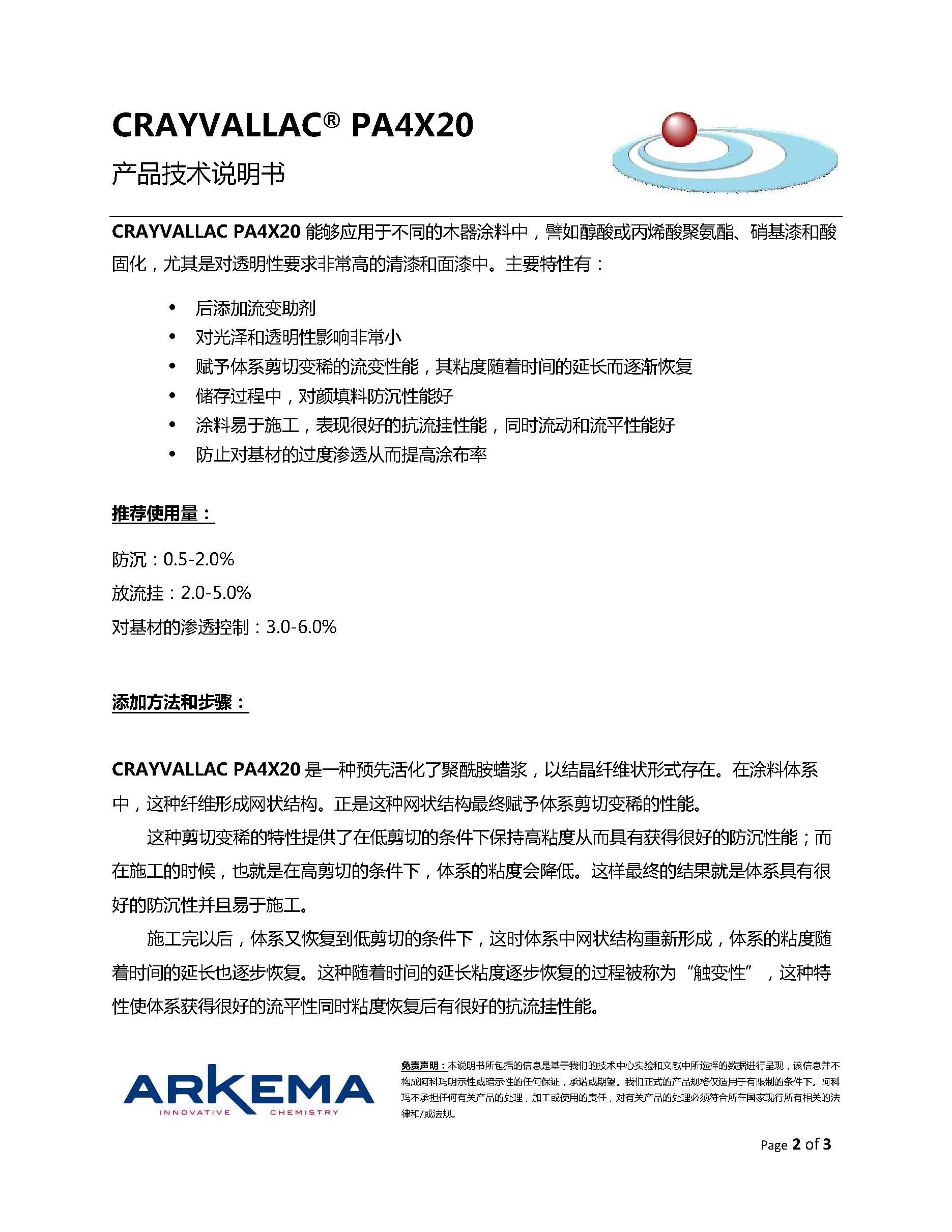 CRAYVALLAC® PA4X20

产品技术说明书

CRAYVALLAC PA4X20 能够应用于不同的木器涂料中，譬如醇酸或丙烯酸聚氨酯、硝基漆和酸固化，尤其是对透明性要求非常高的清漆和面漆中。主要特性有：

• 后添加流变助剂
• 对光泽和透明性影响非常小
• 赋予体系剪切变稀的流变性能，其粘度随着时间的延长而逐渐恢复
• 储存过程中，对颜填料防沉性能好
• 涂料易于施工，表现很好的抗流挂性能，同时流动和流平性能好
• 防止对基材的过度渗透从而提高涂布率

推荐使用量：

防沉：0.5-2.0%
放流挂：2.0-5.0%
对基材的渗透控制：3.0-6.0%

添加方法和步骤：

CRAYVALLAC PA4X20 是一种预先活化了聚酰胺蜡浆，以结晶纤维状形式存在。在涂料体系中，这种纤维形成网状结构。正是这种网状结构最终赋予体系剪切变稀的性能。

这种剪切变稀的特性提供了在低剪切的条件下保持高粘度从而具有获得很好的防沉性能；而在施工的时候，也就是在高剪切的条件下，体系的粘度会降低。这样最终的结果就是体系具有很好的防沉性并且易于施工。

施工完以后，体系又恢复到低剪切的条件下，这时体系中网状结构重新形成，体系的粘度随着时间的延长也逐步恢复。这种随着时间的延长粘度逐步恢复的过程被称为“触变性”，这种特性使体系获得很好的流平性同时粘度恢复后有很好的抗流挂性能。

ARKEMA
INNOVATIVE CHEMISTRY

免责声明：本说明书所包括的信息是基于我们的技术中心实验和文献中所选择的数据进行呈现，该信息并不构成阿科玛明示性或暗示性的任何保证，承诺或期望。我们正式的产品规格仅适用于有限制的条件下。阿科玛不承担任何有关产品的处理，加工或使用的责任，对有关产品的处理必须符合所在国家现行所有相关的法律和/或法规。

Page 2 of 3